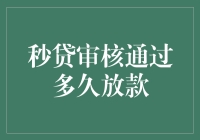 秒贷审核通过
多久放款